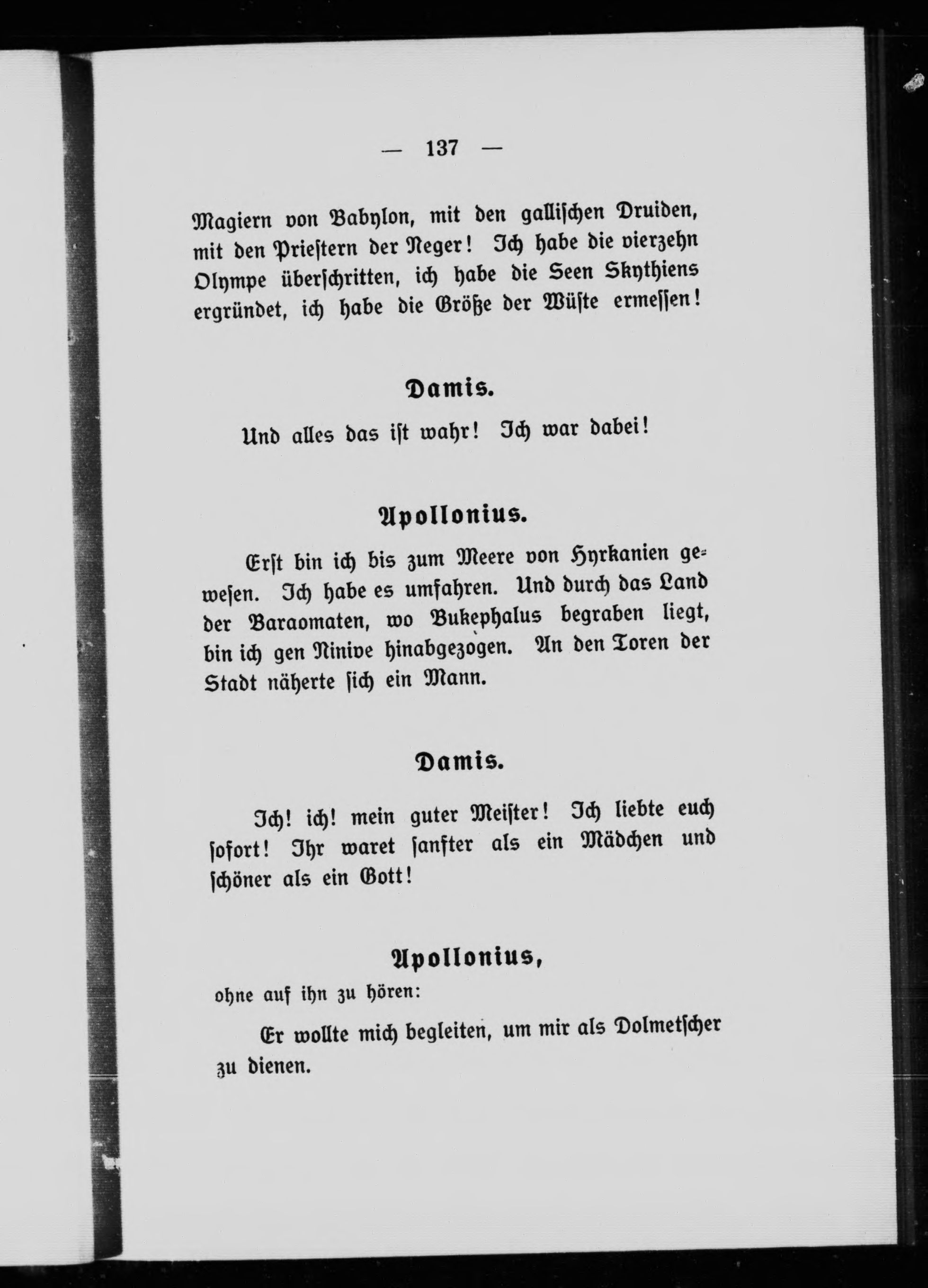 — 137 —

Magiern von Babylon, mit den gallischen Druiden, mit den Priestern der Neger! Ich habe die vierzehn Olympe überschritten, ich habe die Seen Skythiens ergründet, ich habe die Größe der Wüste ermessen!

Damis.

Und alles das ist wahr! Ich war dabei!

Apollonius.

Erst bin ich bis zum Meere von Hyrkanien gewesen. Ich habe es umfahren. Und durch das Land der Baraomaten, wo Bukephalus begraben liegt, bin ich gen Ninive hinabgezogen. An den Toren der Stadt näherte sich ein Mann.

Damis.

Ich! ich! mein guter Meister! Ich liebte euch sofort! Ihr waret sanfter als ein Mädchen und schöner als ein Gott!

Apollonius,

ohne auf ihn zu hören:

Er wollte mich begleiten, um mir als Dolmetscher zu dienen.